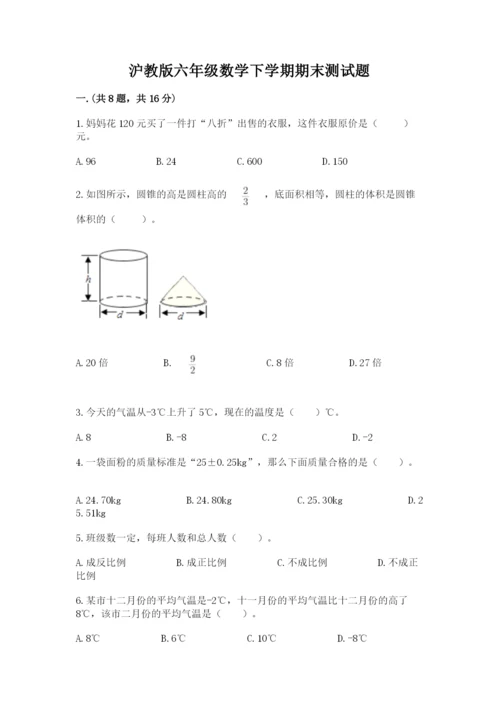 沪教版六年级数学下学期期末测试题

一.(共8题，共16分)

1.妈妈花120元买了一件打“八折”出售的衣服，这件衣服原价是（　　）元。

A.96　　B.24　　C.600　　D.150

2.如图所示，圆锥的高是圆柱高的 $\frac{2}{3}$ ，底面积相等，圆柱的体积是圆锥体积的（　　）。

h

d　　d

A.20倍　　B. $\frac{9}{2}$　　C.8倍　　D.27倍

3.今天的气温从-3℃上升了5℃，现在的温度是（　　）℃。

A.8　　B.-8　　C.2　　D.-2

4.一袋面粉的质量标准是“25±0.25kg”，那么下面质量合格的是（　　）。

A.24.70kg　　B.24.80kg　　C.25.30kg　　D.25.51kg

5.班级数一定，每班人数和总人数（　　）。

A.成反比例　　B.成正比例　　C.不成比例　　D.不成正比例

6.某市十二月份的平均气温是-2℃，十一月份的平均气温比十二月份的高了8℃，该市二月份的平均气温是（　　）。

A.8℃　　B.6℃　　C.10℃　　D.-8℃